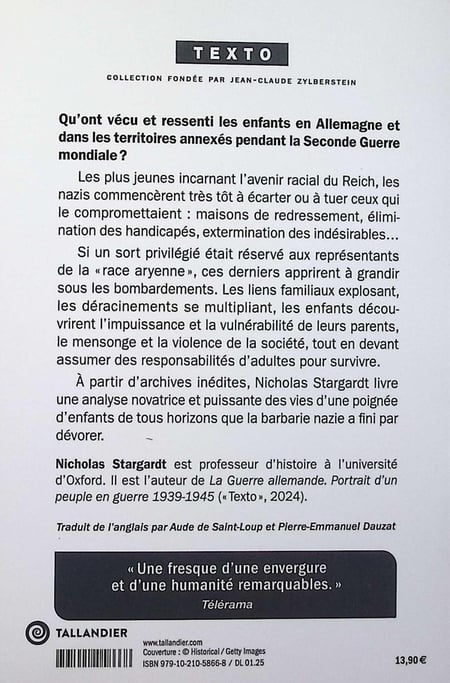 TEXTO

COLLECTION FONDÉE PAR JEAN-CLAUDE ZYLBERSTEIN

Qu'ont vécu et ressenti les enfants en Allemagne et dans les territoires annexés pendant la Seconde Guerre mondiale ?

Les plus jeunes incarnant l'avenir racial du Reich, les nazis commencèrent très tôt à écarter ou à tuer ceux qui le compromettaient : maisons de redressement, élimination des handicapés, extermination des indésirables…

Si un sort privilégié était réservé aux représentants de la « race aryenne », ces derniers apprirent à grandir sous les bombardements. Les liens familiaux explosant, les déracinements se multipliant, les enfants découvrirent l'impuissance et la vulnérabilité de leurs parents, le mensonge et la violence de la société, tout en devant assumer des responsabilités d'adultes pour survivre.

À partir d'archives inédites, Nicholas Stargardt livre une analyse novatrice et puissante des vies d'une poignée d'enfants de tous horizons que la barbarie nazie a fini par dévorer.

Nicholas Stargardt est professeur d'histoire à l'université d'Oxford. Il est l'auteur de La Guerre allemande. Portrait d'un peuple en guerre 1939-1945 (« Texto », 2024).

Traduit de l'anglais par Aude de Saint-Loup et Pierre-Emmanuel Dauzat

« Une fresque d'une envergure et d'une humanité remarquables. »
Télérama

TALLANDIER

www.tallandier.com
Couverture : © Historical / Getty Images
ISBN 979-10-210-5866-8 / DL 01.25

13,90 €